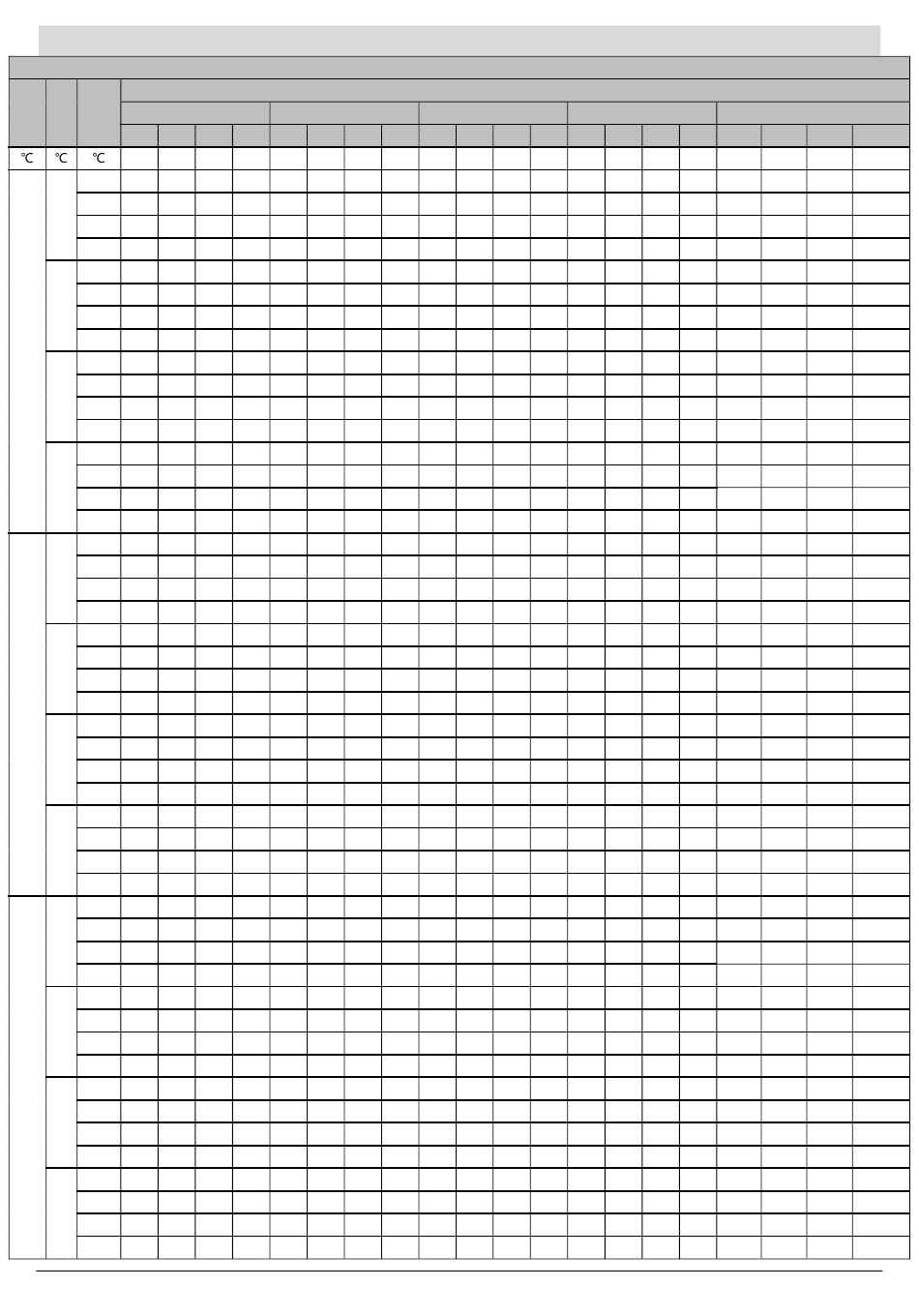 ℃ ℃ ℃